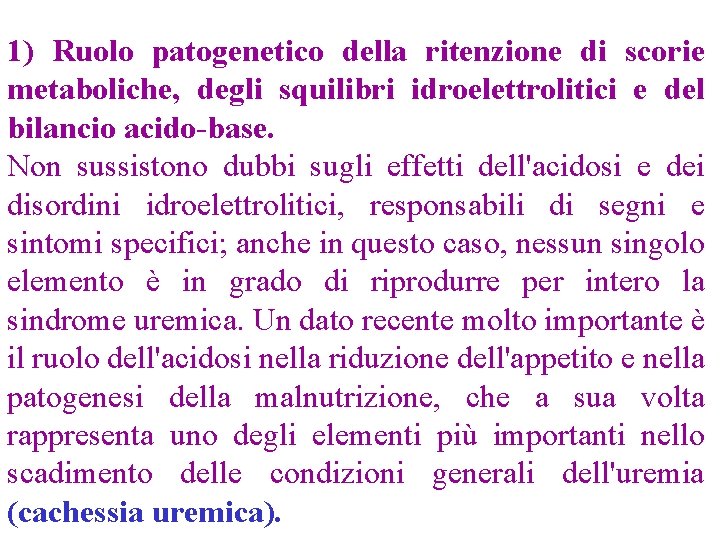 1) Ruolo patogenetico della ritenzione di scorie metaboliche, degli squilibri idroelettrolitici e del bilancio acido-base.
Non sussistono dubbi sugli effetti dell'acidosi e dei disordini idroelettrolitici, responsabili di segni e sintomi specifici; anche in questo caso, nessun singolo elemento è in grado di riprodurre per intero la sindrome uremica. Un dato recente molto importante è il ruolo dell'acidosi nella riduzione dell'appetito e nella patogenesi della malnutrizione, che a sua volta rappresenta uno degli elementi più importanti nello scadimento delle condizioni generali dell'uremia (cachessia uremica).